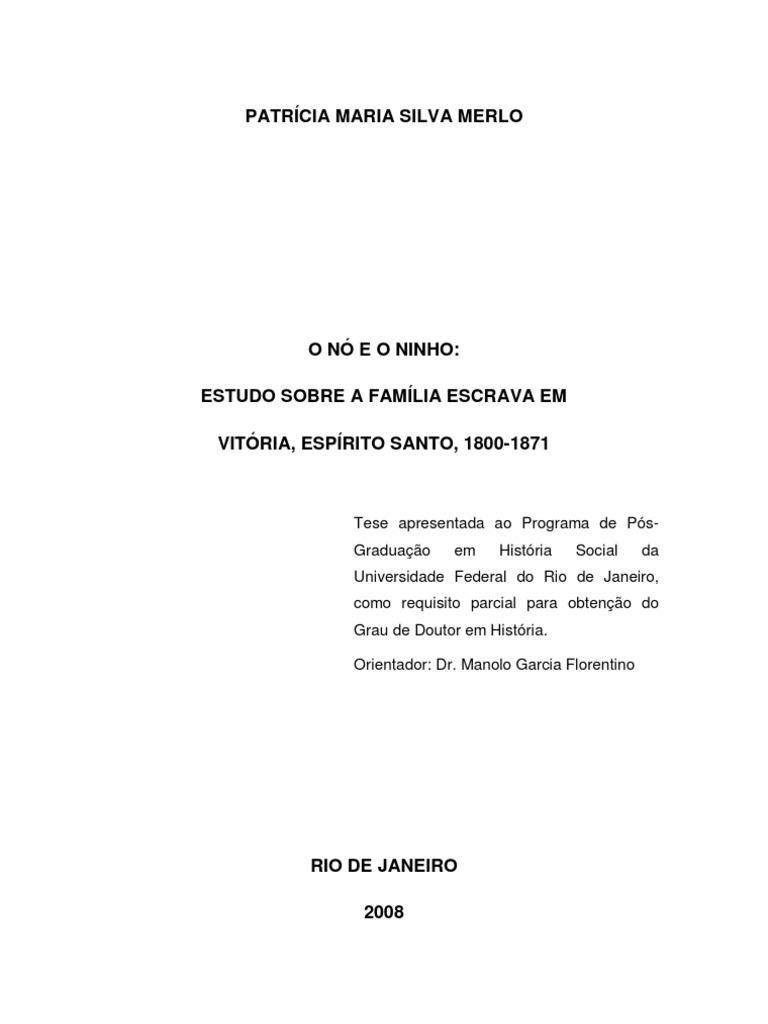 PATRÍCIA MARIA SILVA MERLO

O NÓ E O NINHO:

ESTUDO SOBRE A FAMÍLIA ESCRAVA EM

VITÓRIA, ESPÍRITO SANTO, 1800-1871

Tese apresentada ao Programa de Pós-Graduação em História Social da Universidade Federal do Rio de Janeiro, como requisito parcial para obtenção do Grau de Doutor em História.

Orientador: Dr. Manolo Garcia Florentino

RIO DE JANEIRO

2008